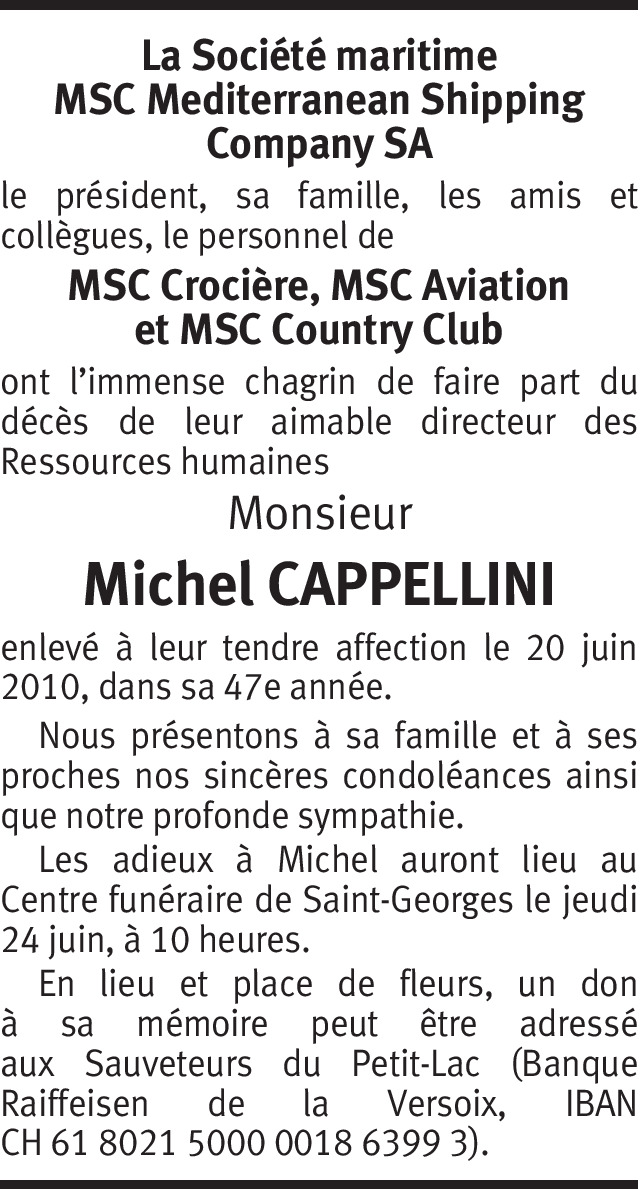 La Société maritime
MSC Mediterranean Shipping
Company SA

le président, sa famille, les amis et collègues, le personnel de

MSC Crocière, MSC Aviation
et MSC Country Club

ont l'immense chagrin de faire part du décès de leur aimable directeur des Ressources humaines

Monsieur

Michel CAPPELLINI

enlevé à leur tendre affection le 20 juin 2010, dans sa 47e année.

Nous présentons à sa famille et à ses proches nos sincères condoléances ainsi que notre profonde sympathie.

Les adieux à Michel auront lieu au Centre funéraire de Saint-Georges le jeudi 24 juin, à 10 heures.

En lieu et place de fleurs, un don à sa mémoire peut être adressé aux Sauveteurs du Petit-Lac (Banque Raiffeisen de la Versoix, IBAN CH 61 8021 5000 0018 6399 3).